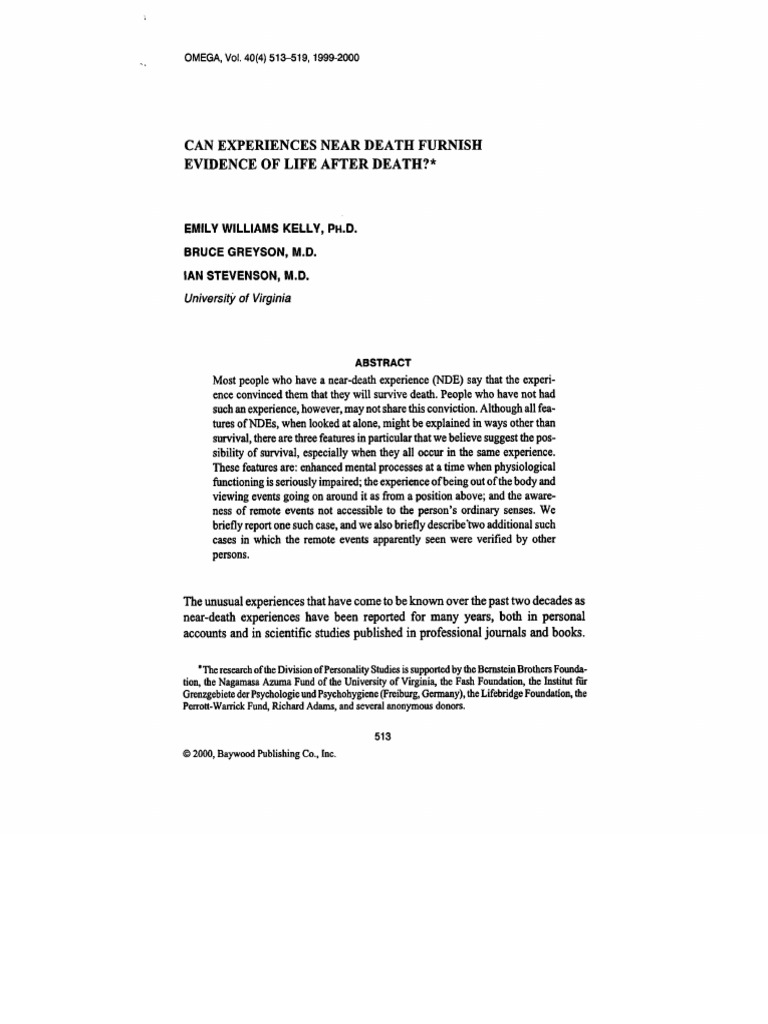 OMEGA, Vol. 40(4) 513-519, 1999-2000

CAN EXPERIENCES NEAR DEATH FURNISH EVIDENCE OF LIFE AFTER DEATH?*

EMILY WILLIAMS KELLY, PH.D.

BRUCE GREYSON, M.D.

IAN STEVENSON, M.D.

University of Virginia

ABSTRACT

Most people who have a near-death experience (NDE) say that the experience convinced them that they will survive death. People who have not had such an experience, however, may not share this conviction. Although all features of NDEs, when looked at alone, might be explained in ways other than survival, there are three features in particular that we believe suggest the possibility of survival, especially when they all occur in the same experience. These features are: enhanced mental processes at a time when physiological functioning is seriously impaired; the experience of being out of the body and viewing events going on around it as from a position above; and the awareness of remote events not accessible to the person's ordinary senses. We briefly report one such case, and we also briefly describe two additional such cases in which the remote events apparently seen were verified by other persons.

The unusual experiences that have come to be known over the past two decades as near-death experiences have been reported for many years, both in personal accounts and in scientific studies published in professional journals and books.

*The research of the Division of Personality Studies is supported by the Bernstein Brothers Foundation, the Nagamasa Azuma Fund of the University of Virginia, the Fash Foundation, the Institut für Grenzgebiete der Psychologie und Psychohygiene (Freiburg, Germany), the Lifebridge Foundation, the Perrott-Warrick Fund, Richard Adams, and several anonymous donors.

513

© 2000, Baywood Publishing Co., Inc.